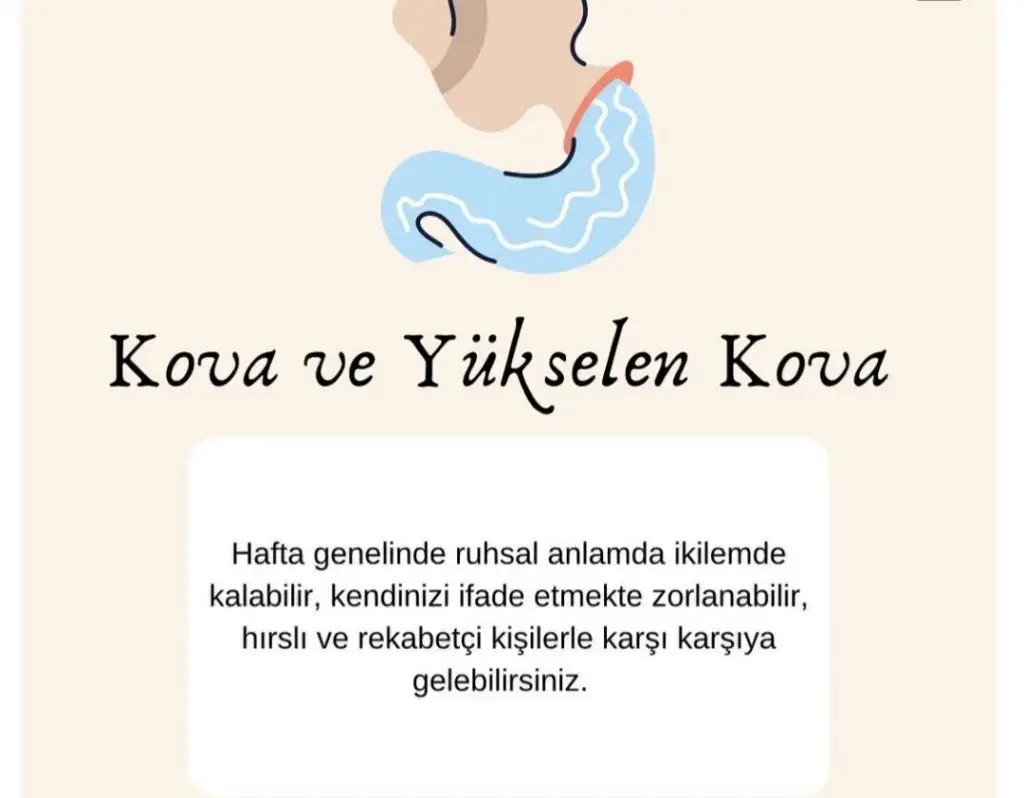 Kova ve Yükselen Kova

Hafta genelinde ruhsal anlamda ikilemde kalabilir, kendinizi ifade etmekte zorlanabilir, hırslı ve rekabetçi kişilerle karşı karşıya gelebilirsiniz.